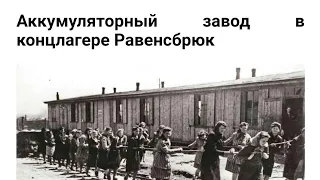 Аккумуляторный завод в концлагере Равенсбрюк